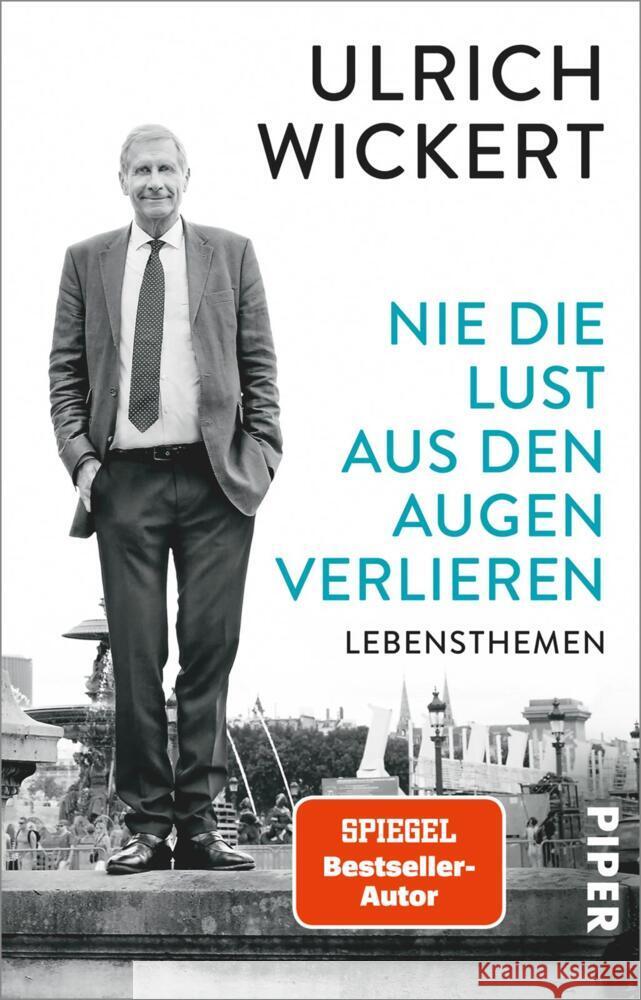 ULRICH
WICKERT

NIE DIE LUST AUS DEN AUGEN VERLIEREN

LEBENSTHEMEN

SPIEGEL
Bestseller-Autor

PIPER